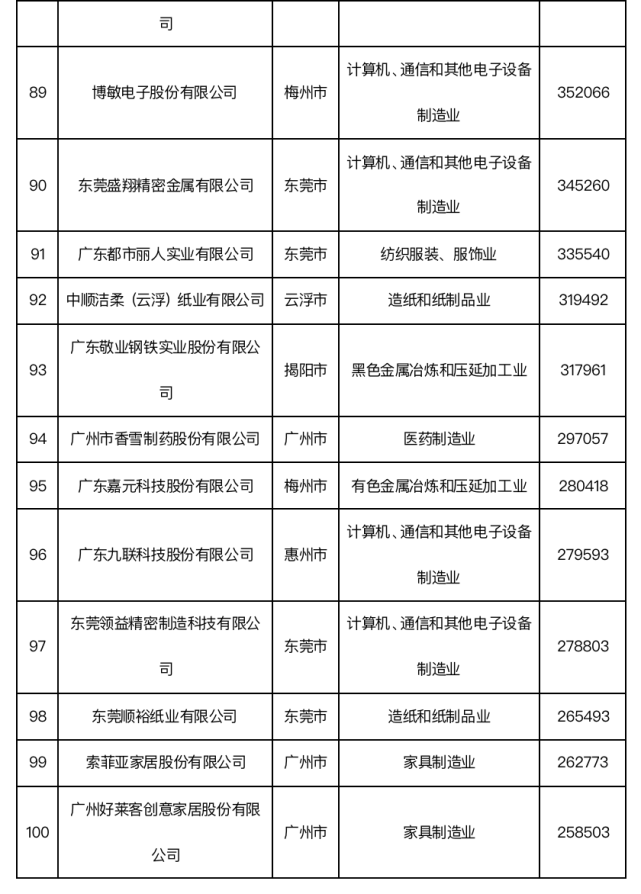 |  | 司 |  |  |  |
|---|---|---|---|---|
| 89 | 博敏电子股份有限公司 | 梅州市 | 计算机、通信和其他电子设备制造业 | 352066 |
| 90 | 东莞盛翔精密金属有限公司 | 东莞市 | 计算机、通信和其他电子设备制造业 | 345260 |
| 91 | 广东都市丽人实业有限公司 | 东莞市 | 纺织服装、服饰业 | 335540 |
| 92 | 中顺洁柔（云浮）纸业有限公司 | 云浮市 | 造纸和纸制品业 | 319492 |
| 93 | 广东敬业钢铁实业股份有限公司 | 揭阳市 | 黑色金属冶炼和压延加工业 | 317961 |
| 94 | 广州市香雪制药股份有限公司 | 广州市 | 医药制造业 | 297057 |
| 95 | 广东嘉元科技股份有限公司 | 梅州市 | 有色金属冶炼和压延加工业 | 280418 |
| 96 | 广东九联科技股份有限公司 | 惠州市 | 计算机、通信和其他电子设备制造业 | 279593 |
| 97 | 东莞领益精密制造科技有限公司 | 东莞市 | 计算机、通信和其他电子设备制造业 | 278803 |
| 98 | 东莞顺裕纸业有限公司 | 东莞市 | 造纸和纸制品业 | 265493 |
| 99 | 索菲亚家居股份有限公司 | 广州市 | 家具制造业 | 262773 |
| 100 | 广州好莱客创意家居股份有限公司 | 广州市 | 家具制造业 | 258503 |